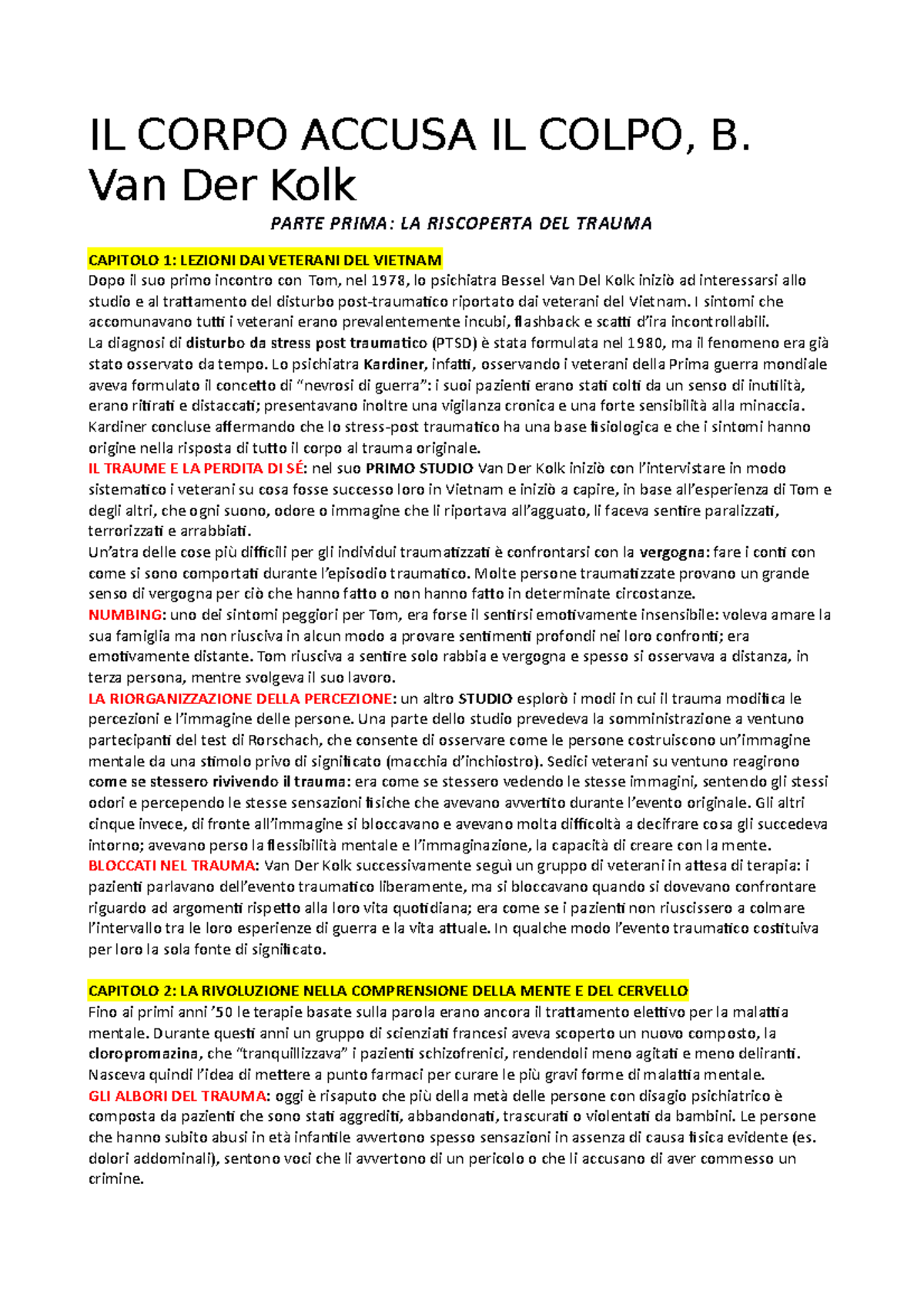 IL CORPO ACCUSA IL COLPO, B. Van Der Kolk

PARTE PRIMA: LA RISCOPERTA DEL TRAUMA

CAPITOLO 1: LEZIONI DAI VETERANI DEL VIETNAM
Dopo il suo primo incontro con Tom, nel 1978, lo psichiatra Bessel Van Del Kolk iniziò ad interessarsi allo studio e al trattamento del disturbo post-traumatico riportato dai veterani del Vietnam. I sintomi che accomunavano tutti i veterani erano prevalentemente incubi, flashback e scatti d'ira incontrollabili.
La diagnosi di disturbo da stress post traumatico (PTSD) è stata formulata nel 1980, ma il fenomeno era già stato osservato da tempo. Lo psichiatra Kardiner, infatti, osservando i veterani della Prima guerra mondiale aveva formulato il concetto di "nevrosi di guerra": i suoi pazienti erano stati colti da un senso di inutilità, erano ritirati e distaccati; presentavano inoltre una vigilanza cronica e una forte sensibilità alla minaccia. Kardiner concluse affermando che lo stress-post traumatico ha una base fisiologica e che i sintomi hanno origine nella risposta di tutto il corpo al trauma originale.
IL TRAUME E LA PERDITA DI SÉ: nel suo PRIMO STUDIO Van Der Kolk iniziò con l'intervistare in modo sistematico i veterani su cosa fosse successo loro in Vietnam e iniziò a capire, in base all'esperienza di Tom e degli altri, che ogni suono, odore o immagine che li riportava all'agguato, li faceva sentire paralizzati, terrorizzati e arrabbiati.
Un'atra delle cose più difficili per gli individui traumatizzati è confrontarsi con la vergogna: fare i conti con come si sono comportati durante l'episodio traumatico. Molte persone traumatizzate provano un grande senso di vergogna per ciò che hanno fatto o non hanno fatto in determinate circostanze.
NUMBING: uno dei sintomi peggiori per Tom, era forse il sentirsi emotivamente insensibile: voleva amare la sua famiglia ma non riusciva in alcun modo a provare sentimenti profondi nei loro confronti; era emotivamente distante. Tom riusciva a sentire solo rabbia e vergogna e spesso si osservava a distanza, in terza persona, mentre svolgeva il suo lavoro.
LA RIORGANIZZAZIONE DELLA PERCEZIONE: un altro STUDIO esplorò i modi in cui il trauma modifica le percezioni e l'immagine delle persone. Una parte dello studio prevedeva la somministrazione a ventuno partecipanti del test di Rorschach, che consente di osservare come le persone costruiscono un'immagine mentale da una stimolo privo di significato (macchia d'inchiostro). Sedici veterani su ventuno reagirono come se stessero rivivendo il trauma: era come se stessero vedendo le stesse immagini, sentendo gli stessi odori e percependo le stesse sensazioni fisiche che avevano avvertito durante l'evento originale. Gli altri cinque invece, di fronte all'immagine si bloccavano e avevano molta difficoltà a decifrare cosa gli succedeva intorno; avevano perso la flessibilità mentale e l'immaginazione, la capacità di creare con la mente.
BLOCCATI NEL TRAUMA: Van Der Kolk successivamente seguì un gruppo di veterani in attesa di terapia: i pazienti parlavano dell'evento traumatico liberamente, ma si bloccavano quando si dovevano confrontare riguardo ad argomenti rispetto alla loro vita quotidiana; era come se i pazienti non riuscissero a colmare l'intervallo tra le loro esperienze di guerra e la vita attuale. In qualche modo l'evento traumatico costituiva per loro la sola fonte di significato.

CAPITOLO 2: LA RIVOLUZIONE NELLA COMPRENSIONE DELLA MENTE E DEL CERVELLO
Fino ai primi anni '50 le terapie basate sulla parola erano ancora il trattamento elettivo per la malattia mentale. Durante questi anni un gruppo di scienziati francesi aveva scoperto un nuovo composto, la cloropromazina, che "tranquillizzava" i pazienti schizofrenici, rendendoli meno agitati e meno deliranti. Nasceva quindi l'idea di mettere a punto farmaci per curare le più gravi forme di malattia mentale.
GLI ALBORI DEL TRAUMA: oggi è risaputo che più della metà delle persone con disagio psichiatrico è composta da pazienti che sono stati aggrediti, abbandonati, trascurati o violentati da bambini. Le persone che hanno subito abusi in età infantile avvertono spesso sensazioni in assenza di causa fisica evidente (es. dolori addominali), sentono voci che li avvertono di un pericolo o che li accusano di aver commesso un crimine.